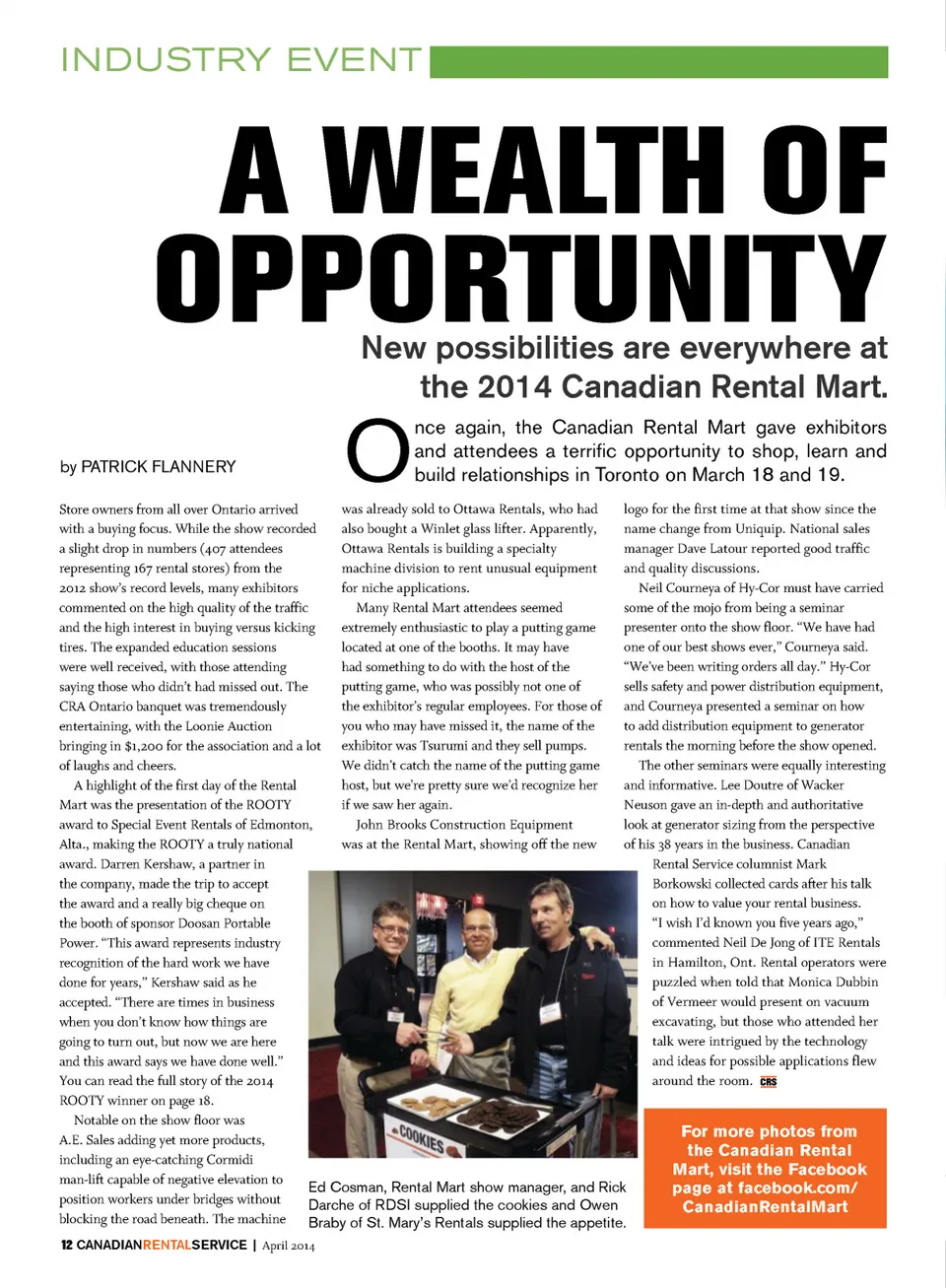 INDUSTRY EVENT

A WEALTH OF OPPORTUNITY

New possibilities are everywhere at the 2014 Canadian Rental Mart.

by PATRICK FLANNERY

Once again, the Canadian Rental Mart gave exhibitors and attendees a terrific opportunity to shop, learn and build relationships in Toronto on March 18 and 19.

Store owners from all over Ontario arrived with a buying focus. While the show recorded a slight drop in numbers (407 attendees representing 167 rental stores) from the 2012 show's record levels, many exhibitors commented on the high quality of the traffic and the high interest in buying versus kicking tires. The expanded education sessions were well received, with those attending saying those who didn't had missed out. The CRA Ontario banquet was tremendously entertaining, with the Loonie Auction bringing in $1,200 for the association and a lot of laughs and cheers.

A highlight of the first day of the Rental Mart was the presentation of the ROOTY award to Special Event Rentals of Edmonton, Alta., making the ROOTY a truly national award. Darren Kershaw, a partner in the company, made the trip to accept the award and a really big cheque on the booth of sponsor Doosan Portable Power. "This award represents industry recognition of the hard work we have done for years," Kershaw said as he accepted. "There are times in business when you don't know how things are going to turn out, but now we are here and this award says we have done well." You can read the full story of the 2014 ROOTY winner on page 18.

Notable on the show floor was A.E. Sales adding yet more products, including an eye-catching Cormidi man-lift capable of negative elevation to position workers under bridges without blocking the road beneath. The machine was already sold to Ottawa Rentals, who had also bought a Winlet glass lifter. Apparently, Ottawa Rentals is building a specialty machine division to rent unusual equipment for niche applications.

Many Rental Mart attendees seemed extremely enthusiastic to play a putting game located at one of the booths. It may have had something to do with the host of the putting game, who was possibly not one of the exhibitor's regular employees. For those of you who may have missed it, the name of the exhibitor was Tsurumi and they sell pumps. We didn't catch the name of the putting game host, but we're pretty sure we'd recognize her if we saw her again.

John Brooks Construction Equipment was at the Rental Mart, showing off the new logo for the first time at that show since the name change from Uniquip. National sales manager Dave Latour reported good traffic and quality discussions.

Neil Courneya of Hy-Cor must have carried some of the mojo from being a seminar presenter onto the show floor. "We have had one of our best shows ever," Courneya said. "We've been writing orders all day." Hy-Cor sells safety and power distribution equipment, and Courneya presented a seminar on how to add distribution equipment to generator rentals the morning before the show opened.

The other seminars were equally interesting and informative. Lee Doutre of Wacker Neuson gave an in-depth and authoritative look at generator sizing from the perspective of his 38 years in the business. Canadian Rental Service columnist Mark Borkowski collected cards after his talk on how to value your rental business. "I wish I'd known you five years ago," commented Neil De Jong of ITE Rentals in Hamilton, Ont. Rental operators were puzzled when told that Monica Dubbin of Vermeer would present on vacuum excavating, but those who attended her talk were intrigued by the technology and ideas for possible applications flew around the room. CRS

COOKIES

Ed Cosman, Rental Mart show manager, and Rick Darche of RDSI supplied the cookies and Owen Braby of St. Mary's Rentals supplied the appetite.

For more photos from the Canadian Rental Mart, visit the Facebook page at facebook.com/CanadianRentalMart

12 CANADIANRENTALSERVICE | April 2014